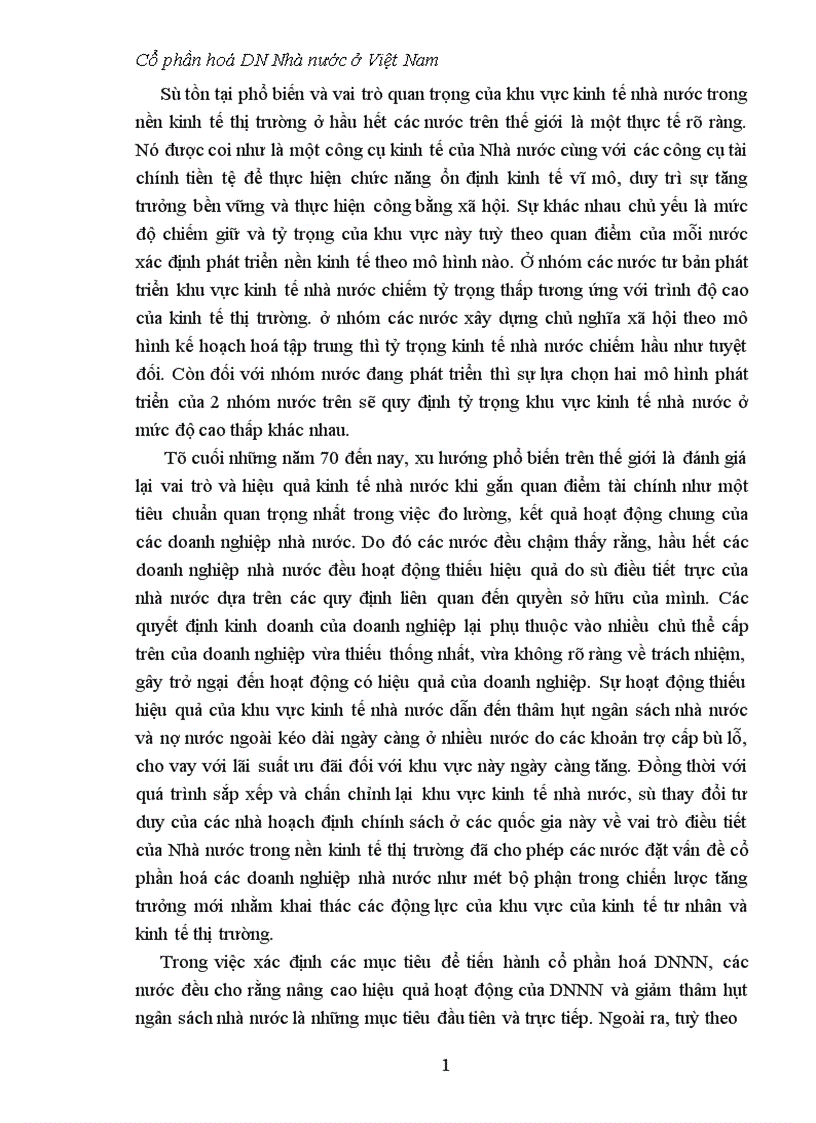 Cổ phần hoá DN Nhà nước ở Việt Nam

Sù tồn tại phổ biến và vai trò quan trọng của khu vực kinh tế nhà nước trong nền kinh tế thị trường ở hầu hết các nước trên thế giới là một thực tế rõ ràng. Nó được coi như là một công cụ kinh tế của Nhà nước cùng với các công cụ tài chính tiền tệ để thực hiện chức năng ổn định kinh tế vĩ mô, duy trì sự tăng trưởng bền vững và thực hiện công bằng xã hội. Sự khác nhau chủ yếu là mức độ chiếm giữ và tỷ trọng của khu vực này tuỳ theo quan điểm của mỗi nước xác định phát triển nền kinh tế theo mô hình nào. Ở nhóm các nước tư bản phát triển khu vực kinh tế nhà nước chiếm tỷ trọng thấp tương ứng với trình độ cao của kinh tế thị trường. ở nhóm các nước xây dựng chủ nghĩa xã hội theo mô hình kế hoạch hoá tập trung thì tỷ trọng kinh tế nhà nước chiếm hầu như tuyệt đối. Còn đối với nhóm nước đang phát triển thì sự lựa chọn hai mô hình phát triển của 2 nhóm nước trên sẽ quy định tỷ trọng khu vực kinh tế nhà nước ở mức độ cao thấp khác nhau.

Tõ cuối những năm 70 đến nay, xu hướng phổ biến trên thế giới là đánh giá lại vai trò và hiệu quả kinh tế nhà nước khi gắn quan điểm tài chính như một tiêu chuẩn quan trọng nhất trong việc đo lường, kết quả hoạt động chung của các doanh nghiệp nhà nước. Do đó các nước đều chậm thấy rằng, hầu hết các doanh nghiệp nhà nước đều hoạt động thiếu hiệu quả do sù điều tiết trực của nhà nước dựa trên các quy định liên quan đến quyền sở hữu của mình. Các quyết định kinh doanh của doanh nghiệp lại phụ thuộc vào nhiều chủ thể cấp trên của doanh nghiệp vừa thiếu thống nhất, vừa không rõ ràng về trách nhiệm, gây trở ngại đến hoạt động có hiệu quả của doanh nghiệp. Sự hoạt động thiếu hiệu quả của khu vực kinh tế nhà nước dẫn đến thâm hụt ngân sách nhà nước và nợ nước ngoài kéo dài ngày càng ở nhiều nước do các khoản trợ cấp bù lỗ, cho vay với lãi suất ưu đãi đối với khu vực này ngày càng tăng. Đồng thời với quá trình sắp xếp và chấn chỉnh lại khu vực kinh tế nhà nước, sù thay đổi tư duy của các nhà hoạch định chính sách ở các quốc gia này về vai trò điều tiết của Nhà nước trong nền kinh tế thị trường đã cho phép các nước đặt vấn đề cổ phần hoá các doanh nghiệp nhà nước như mét bộ phận trong chiến lược tăng trưởng mới nhằm khai thác các động lực của khu vực của kinh tế tư nhân và kinh tế thị trường.

Trong việc xác định các mục tiêu để tiến hành cổ phần hoá DNNN, các nước đều cho rằng nâng cao hiệu quả hoạt động của DNNN và giảm thâm hụt ngân sách nhà nước là những mục tiêu đầu tiên và trực tiếp. Ngoài ra, tuỳ theo

1